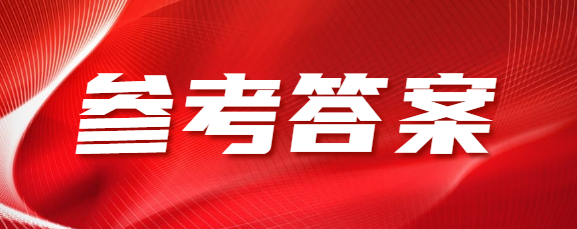 参考答案